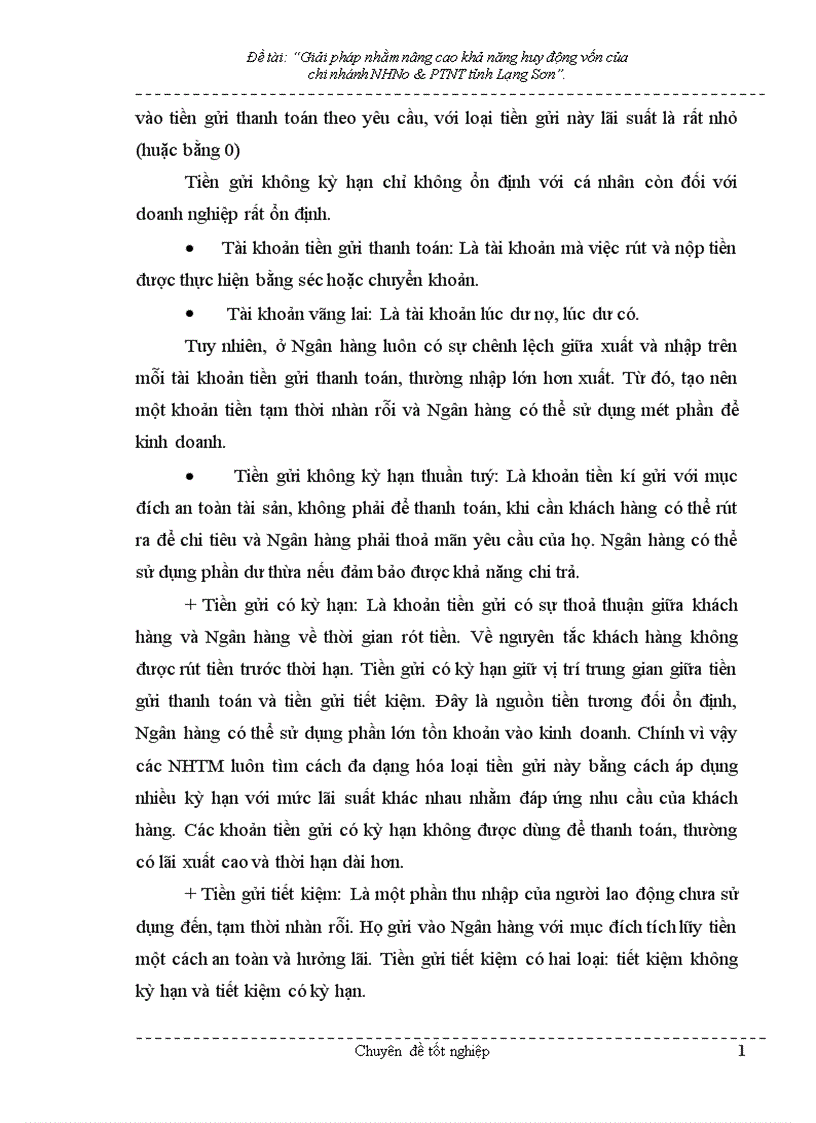 Đề tài: "Giải pháp nhằm nâng cao khả năng huy động vốn của chi nhánh NHNo & PTNT tỉnh Lạng Sơn".

vào tiền gửi thanh toán theo yêu cầu, với loại tiền gửi này lãi suất là rất nhỏ (huặc bằng 0)

Tiền gửi không kỳ hạn chỉ không ổn định với cá nhân còn đối với doanh nghiệp rất ổn định.

• Tài khoản tiền gửi thanh toán: Là tài khoản mà việc rút và nộp tiền được thực hiện bằng séc hoặc chuyển khoản.

• Tài khoản vãng lai: Là tài khoản lúc dư nợ, lúc dư có.

Tuy nhiên, ở Ngân hàng luôn có sự chênh lệch giữa xuất và nhập trên mỗi tài khoản tiền gửi thanh toán, thường nhập lớn hơn xuất. Từ đó, tạo nên một khoản tiền tạm thời nhàn rỗi và Ngân hàng có thể sử dụng mét phần để kinh doanh.

• Tiền gửi không kỳ hạn thuần tuý: Là khoản tiền kí gửi với mục đích an toàn tài sản, không phải để thanh toán, khi cần khách hàng có thể rút ra để chi tiêu và Ngân hàng phải thoả mãn yêu cầu của họ. Ngân hàng có thể sử dụng phần dư thừa nếu đảm bảo được khả năng chi trả.

+ Tiền gửi có kỳ hạn: Là khoản tiền gửi có sự thoả thuận giữa khách hàng và Ngân hàng về thời gian rót tiền. Về nguyên tắc khách hàng không được rút tiền trước thời hạn. Tiền gửi có kỳ hạn giữ vị trí trung gian giữa tiền gửi thanh toán và tiền gửi tiết kiệm. Đây là nguồn tiền tương đối ổn định, Ngân hàng có thể sử dụng phần lớn tồn khoản vào kinh doanh. Chính vì vậy các NHTM luôn tìm cách đa dạng hóa loại tiền gửi này bằng cách áp dụng nhiều kỳ hạn với mức lãi suất khác nhau nhằm đáp ứng nhu cầu của khách hàng. Các khoản tiền gửi có kỳ hạn không được dùng để thanh toán, thường có lãi xuất cao và thời hạn dài hơn.

+ Tiền gửi tiết kiệm: Là một phần thu nhập của người lao động chưa sử dụng đến, tạm thời nhàn rỗi. Họ gửi vào Ngân hàng với mục đích tích lũy tiền một cách an toàn và hưởng lãi. Tiền gửi tiết kiệm có hai loại: tiết kiệm không kỳ hạn và tiết kiệm có kỳ hạn.

Chuyên đề tốt nghiệp 1